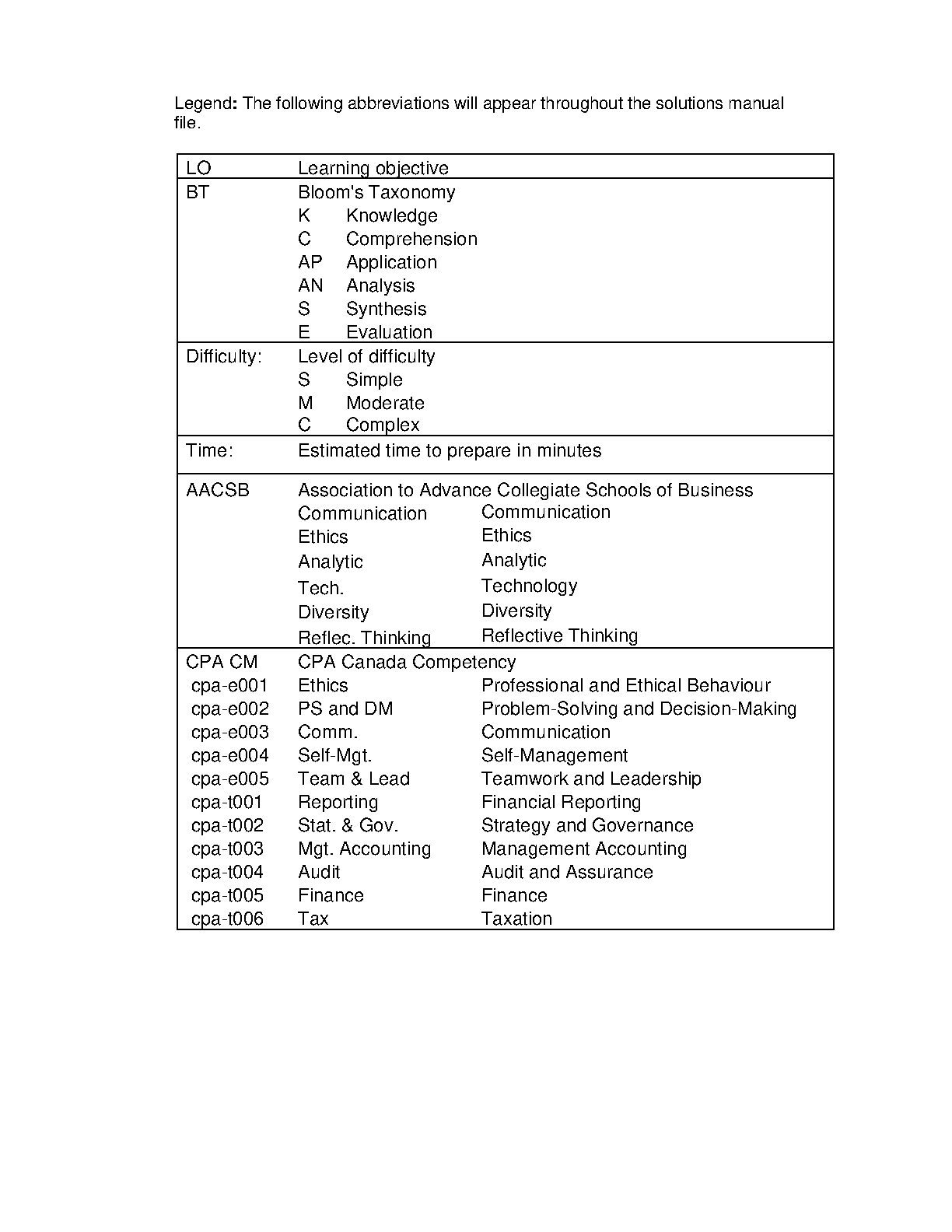 Legend: The following abbreviations will appear throughout the solutions manual file.

| | | |
|---|---|---|
| LO | Learning objective | |
| BT | Bloom's Taxonomy | |
| | K Knowledge | |
| | C Comprehension | |
| | AP Application | |
| | AN Analysis | |
| | S Synthesis | |
| | E Evaluation | |
| Difficulty: | Level of difficulty | |
| | S Simple | |
| | M Moderate | |
| | C Complex | |
| Time: | Estimated time to prepare in minutes | |
| AACSB | Association to Advance Collegiate Schools of Business | |
| | Communication | Communication |
| | Ethics | Ethics |
| | Analytic | Analytic |
| | Tech. | Technology |
| | Diversity | Diversity |
| | Reflec. Thinking | Reflective Thinking |
| CPA CM | CPA Canada Competency | |
| cpa-e001 | Ethics | Professional and Ethical Behaviour |
| cpa-e002 | PS and DM | Problem-Solving and Decision-Making |
| cpa-e003 | Comm. | Communication |
| cpa-e004 | Self-Mgt. | Self-Management |
| cpa-e005 | Team & Lead | Teamwork and Leadership |
| cpa-t001 | Reporting | Financial Reporting |
| cpa-t002 | Stat. & Gov. | Strategy and Governance |
| cpa-t003 | Mgt. Accounting | Management Accounting |
| cpa-t004 | Audit | Audit and Assurance |
| cpa-t005 | Finance | Finance |
| cpa-t006 | Tax | Taxation |